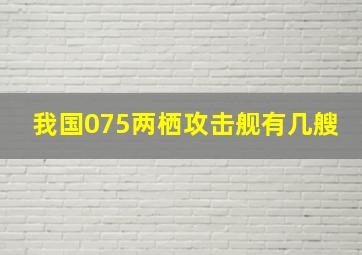 我国075两栖攻击舰有几艘